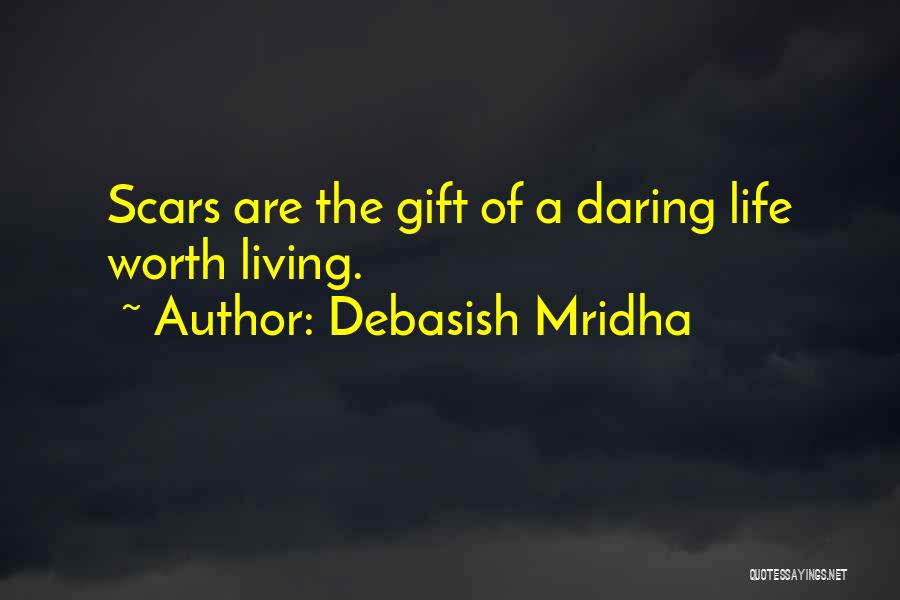 Scars are the gift of a daring life worth living.
~ Author: Debasish Mridha

QUOTESSAYINGS.NET